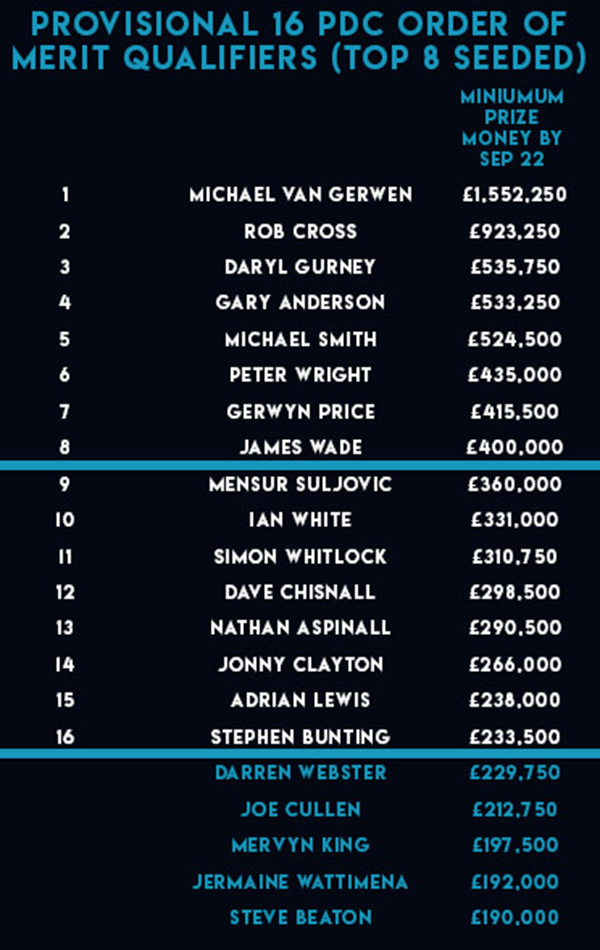 PROVISIONAL 16 PDC ORDER OF MERIT QUALIFIERS (TOP 8 SEEDED)

| | | MINIUMUM PRIZE MONEY BY SEP 22 |
|---|---|---|
| 1 | MICHAEL VAN GERWEN | £1,552,250 |
| 2 | ROB CROSS | £923,250 |
| 3 | DARYL GURNEY | £535,750 |
| 4 | GARY ANDERSON | £533,250 |
| 5 | MICHAEL SMITH | £524,500 |
| 6 | PETER WRIGHT | £435,000 |
| 7 | GERWYN PRICE | £415,500 |
| 8 | JAMES WADE | £400,000 |
| 9 | MENSUR SULJOVIC | £360,000 |
| 10 | IAN WHITE | £331,000 |
| 11 | SIMON WHITLOCK | £310,750 |
| 12 | DAVE CHISNALL | £298,500 |
| 13 | NATHAN ASPINALL | £290,500 |
| 14 | JONNY CLAYTON | £266,000 |
| 15 | ADRIAN LEWIS | £238,000 |
| 16 | STEPHEN BUNTING | £233,500 |
| | DARREN WEBSTER | £229,750 |
| | JOE CULLEN | £212,750 |
| | MERVYN KING | £197,500 |
| | JERMAINE WATTIMENA | £192,000 |
| | STEVE BEATON | £190,000 |